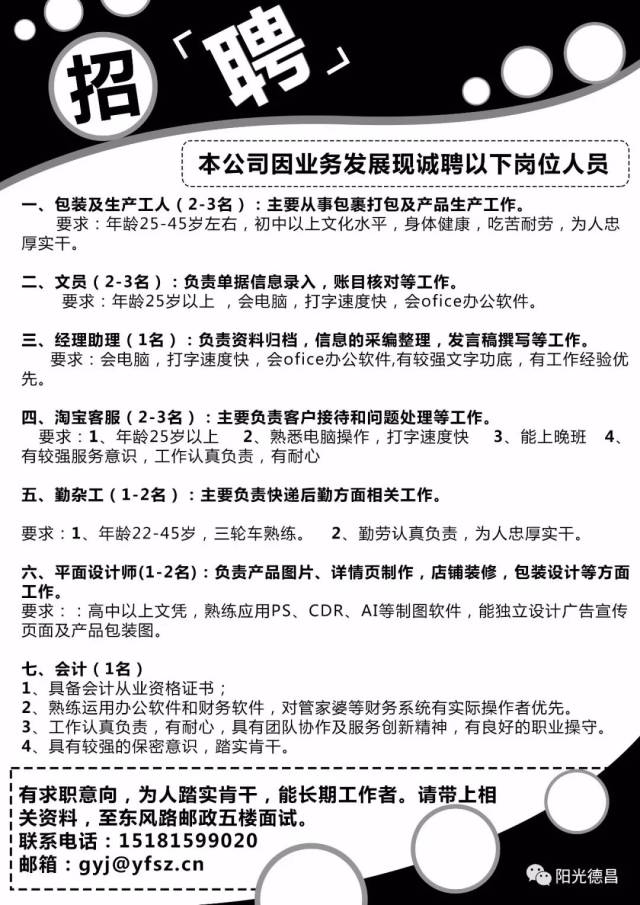 招「聘」

本公司因业务发展现诚聘以下岗位人员

一、包装及生产工人（2-3名）：主要从事包裹打包及产品生产工作。
要求：年龄25-45岁左右，初中以上文化水平，身体健康，吃苦耐劳，为人忠厚实干。

二、文员（2-3名）：负责单据信息录入，账目核对等工作。
要求：年龄25岁以上 ，会电脑，打字速度快，会ofice办公软件。

三、经理助理（1名）：负责资料归档，信息的采编整理，发言稿撰写等工作。
要求：会电脑，打字速度快，会ofice办公软件,有较强文字功底，有工作经验优先。

四、淘宝客服（2-3名）：主要负责客户接待和问题处理等工作。
要求：1、年龄25岁以上 2、熟悉电脑操作，打字速度快 3、能上晚班 4、有较强服务意识，工作认真负责，有耐心

五、勤杂工（1-2名）：主要负责快递后勤方面相关工作。

要求：1、年龄22-45岁，三轮车熟练。 2、勤劳认真负责，为人忠厚实干。

六、平面设计师(1-2名)：负责产品图片、详情页制作，店铺装修，包装设计等方面工作。
要求：：高中以上文凭，熟练应用PS、CDR、AI等制图软件，能独立设计广告宣传页面及产品包装图。

七、会计（1名）
1、具备会计从业资格证书；
2、熟练运用办公软件和财务软件，对管家婆等财务系统有实际操作者优先。
3、工作认真负责，有耐心，具有团队协作及服务创新精神，有良好的职业操守。
4、具有较强的保密意识，踏实肯干。

有求职意向，为人踏实肯干，能长期工作者。请带上相关资料，至东风路邮政五楼面试。
联系电话：15181599020
邮箱：gyj@yfsz.cn

阳光德昌